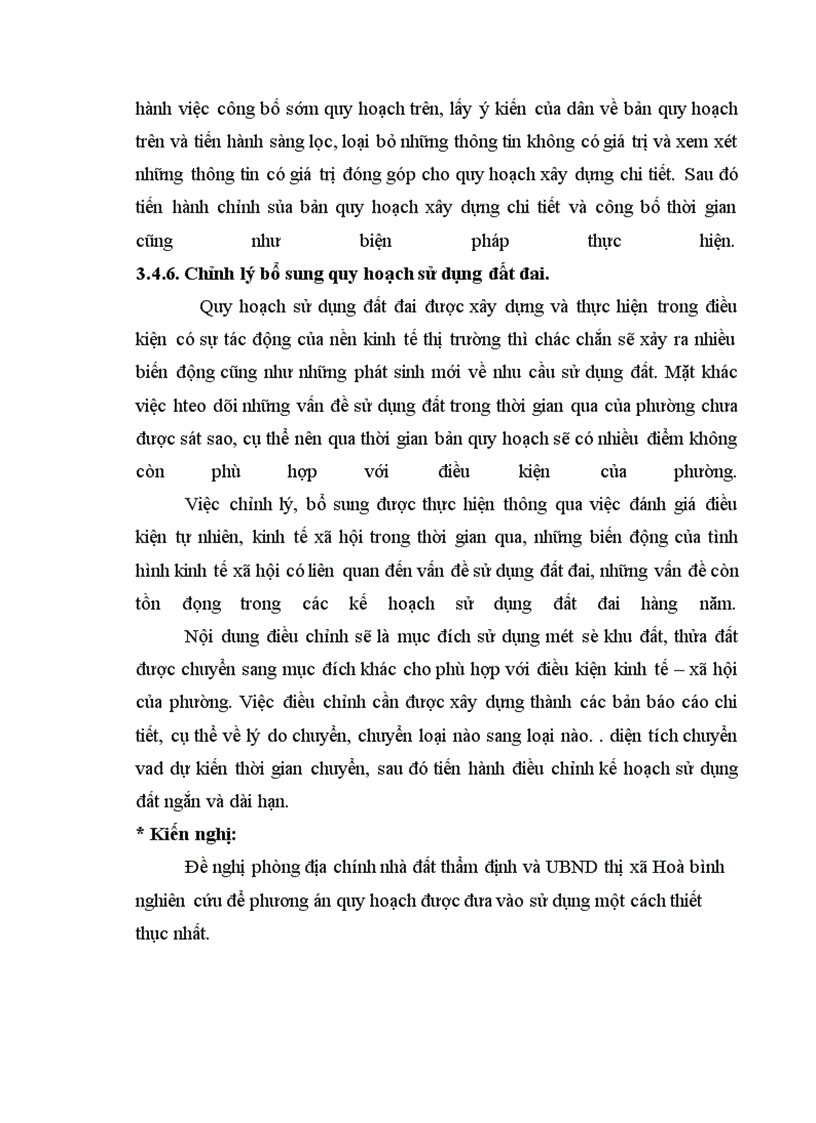 hành việc công bố sớm quy hoạch trên, lấy ý kiến của dân về bản quy hoạch trên và tiến hành sàng lọc, loại bỏ những thông tin không có giá trị và xem xét những thông tin có giá trị đóng góp cho quy hoạch xây dựng chi tiết. Sau đó tiến hành chỉnh sủa bản quy hoạch xây dựng chi tiết và công bố thời gian cũng như biện pháp thực hiện.

3.4.6. Chỉnh lý bổ sung quy hoạch sử dụng đất đai.

Quy hoạch sử dụng đất đai được xây dựng và thực hiện trong điều kiện có sự tác động của nền kinh tế thị trường thì chác chắn sẽ xảy ra nhiều biến động cũng như những phát sinh mới về nhu cầu sử dụng đất. Mặt khác việc hteo dõi những vấn đề sử dụng đất trong thời gian qua của phường chưa được sát sao, cụ thể nên qua thời gian bản quy hoạch sẽ có nhiều điểm không còn phù hợp với điều kiện của phường.

Việc chỉnh lý, bổ sung được thực hiện thông qua việc đánh giá điều kiện tự nhiên, kinh tế xã hội trong thời gian qua, những biến động của tình hình kinh tế xã hội có liên quan đến vấn đề sử dụng đất đai, những vấn đề còn tồn đọng trong các kế hoạch sử dụng đất đai hàng năm.

Nội dung điều chỉnh sẽ là mục đích sử dụng mét sè khu đất, thửa đất được chuyển sang mục đích khác cho phù hợp với điều kiện kinh tế – xã hội của phường. Việc điều chỉnh cần được xây dựng thành các bản báo cáo chi tiết, cụ thể về lý do chuyển, chuyển loại nào sang loại nào. . diện tích chuyển vad dự kiến thời gian chuyển, sau đó tiến hành điều chỉnh kế hoạch sử dụng đất ngắn và dài hạn.

* Kiến nghị:

Đề nghị phòng địa chính nhà đất thẩm định và UBND thị xã Hoà bình nghiên cứu để phương án quy hoạch được đưa vào sử dụng một cách thiết thục nhất.